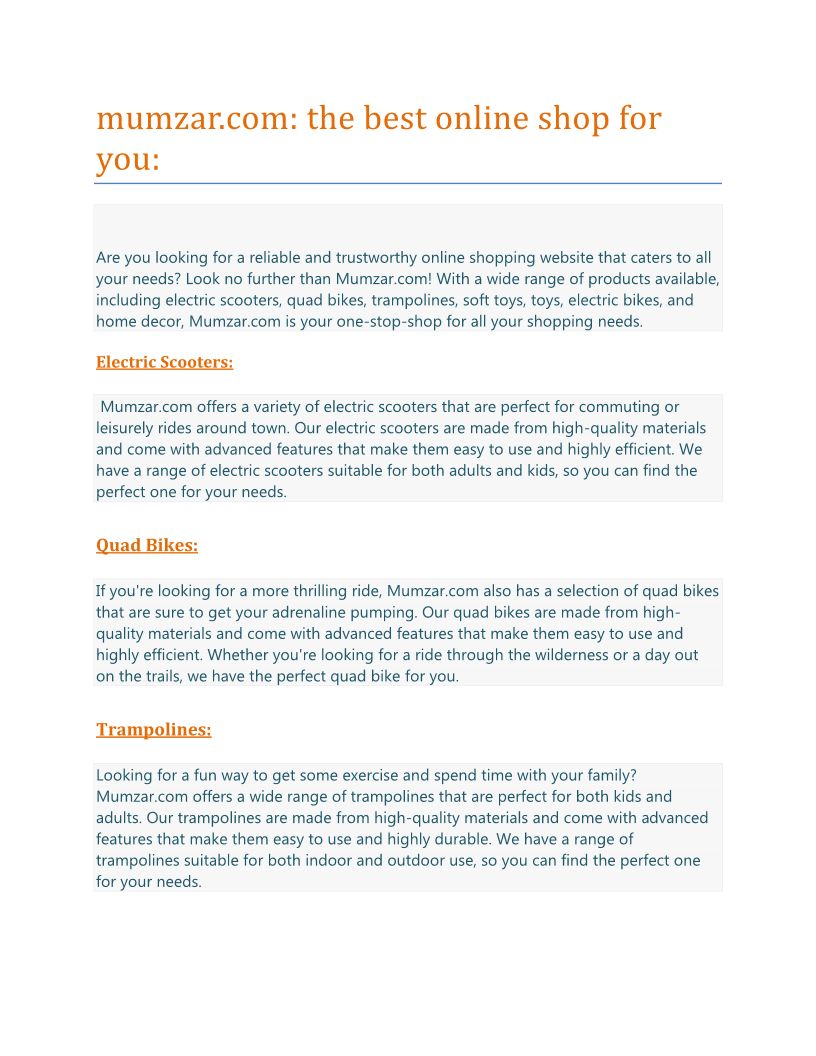 mumzar.com: the best online shop for you:

Are you looking for a reliable and trustworthy online shopping website that caters to all your needs? Look no further than Mumzar.com! With a wide range of products available, including electric scooters, quad bikes, trampolines, soft toys, toys, electric bikes, and home decor, Mumzar.com is your one-stop-shop for all your shopping needs.

Electric Scooters:

Mumzar.com offers a variety of electric scooters that are perfect for commuting or leisurely rides around town. Our electric scooters are made from high-quality materials and come with advanced features that make them easy to use and highly efficient. We have a range of electric scooters suitable for both adults and kids, so you can find the perfect one for your needs.

Quad Bikes:

If you're looking for a more thrilling ride, Mumzar.com also has a selection of quad bikes that are sure to get your adrenaline pumping. Our quad bikes are made from high-quality materials and come with advanced features that make them easy to use and highly efficient. Whether you're looking for a ride through the wilderness or a day out on the trails, we have the perfect quad bike for you.

Trampolines:

Looking for a fun way to get some exercise and spend time with your family? Mumzar.com offers a wide range of trampolines that are perfect for both kids and adults. Our trampolines are made from high-quality materials and come with advanced features that make them easy to use and highly durable. We have a range of trampolines suitable for both indoor and outdoor use, so you can find the perfect one for your needs.